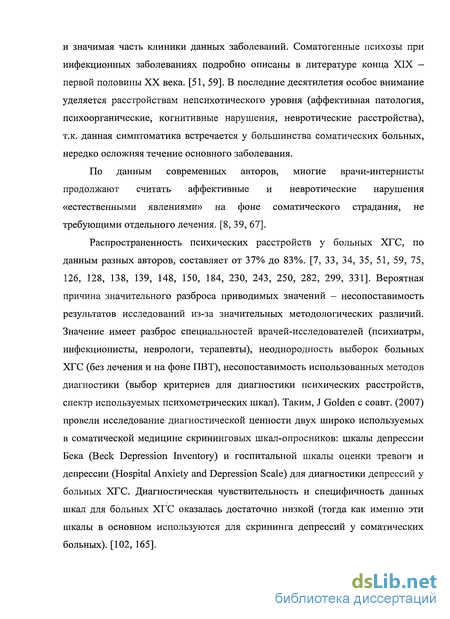 и значимая часть клиники данных заболеваний. Соматогенные психозы при инфекционных заболеваниях подробно описаны в литературе конца XIX – первой половины XX века. [51, 59]. В последние десятилетия особое внимание уделяется расстройствам непсихотического уровня (аффективная патология, психоорганические, когнитивные нарушения, невротические расстройства), т.к. данная симптоматика встречается у большинства соматических больных, нередко осложняя течение основного заболевания.

По данным современных авторов, многие врачи-интернисты продолжают считать аффективные и невротические нарушения «естественными явлениями» на фоне соматического страдания, не требующими отдельного лечения. [8, 39, 67].

Распространенность психических расстройств у больных ХГС, по данным разных авторов, составляет от 37% до 83%. [7, 33, 34, 35, 51, 59, 75, 126, 128, 138, 139, 148, 150, 184, 230, 243, 250, 282, 299, 331]. Вероятная причина значительного разброса приводимых значений – несопоставимость результатов исследований из-за значительных методологических различий. Значение имеет разброс специальностей врачей-исследователей (психиатры, инфекционисты, неврологи, терапевты), неоднородность выборок больных ХГС (без лечения и на фоне ПВТ), несопоставимость использованных методов диагностики (выбор критериев для диагностики психических расстройств, спектр используемых психометрических шкал). Таким, J Golden с соавт. (2007) провели исследование диагностической ценности двух широко используемых в соматической медицине скрининговых шкал-опросников: шкалы депрессии Бека (Beck Depression Inventory) и госпитальной шкалы оценки тревоги и депрессии (Hospital Anxiety and Depression Scale) для диагностики депрессий у больных ХГС. Диагностическая чувствительность и специфичность данных шкал для больных ХГС оказалась достаточно низкой (тогда как именно эти шкалы в основном используются для скрининга депрессий у соматических больных). [102, 165].

dsLib.net
библиотека диссертаций